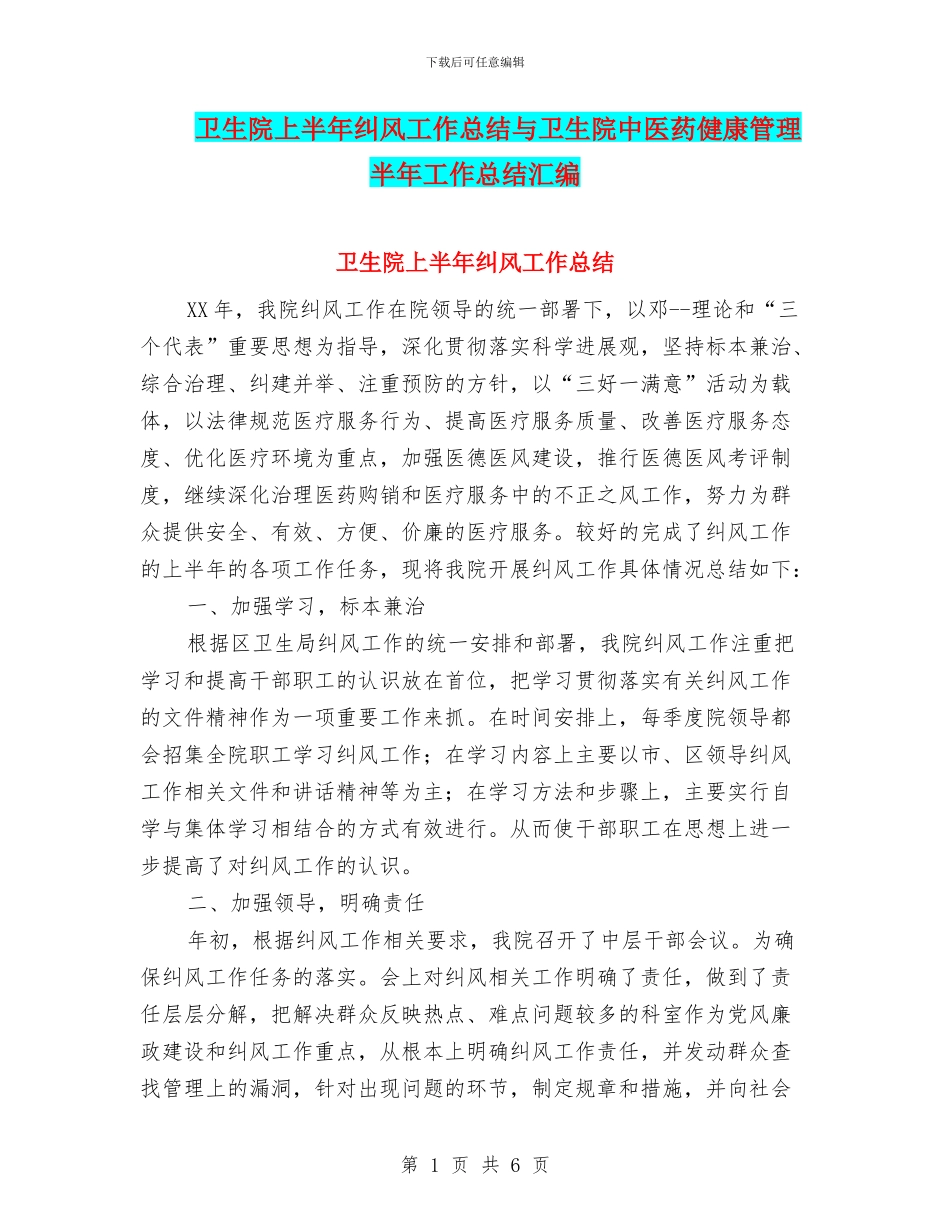 下载后可任意编辑

卫生院上半年纠风工作总结与卫生院中医药健康管理半年工作总结汇编

卫生院上半年纠风工作总结

XX年，我院纠风工作在院领导的统一部署下，以邓--理论和“三个代表”重要思想为指导，深化贯彻落实科学进展观，坚持标本兼治、综合治理、纠建并举、注重预防的方针，以“三好一满意”活动为载体，以法律规范医疗服务行为、提高医疗服务质量、改善医疗服务态度、优化医疗环境为重点，加强医德医风建设，推行医德医风考评制度，继续深化治理医药购销和医疗服务中的不正之风工作，努力为群众提供安全、有效、方便、价廉的医疗服务。较好的完成了纠风工作的上半年的各项工作任务，现将我院开展纠风工作具体情况总结如下：

一、加强学习，标本兼治

根据区卫生局纠风工作的统一安排和部署，我院纠风工作注重把学习和提高干部职工的认识放在首位，把学习贯彻落实有关纠风工作的文件精神作为一项重要工作来抓。在时间安排上，每季度院领导都会招集全院职工学习纠风工作；在学习内容上主要以市、区领导纠风工作相关文件和讲话精神等为主；在学习方法和步骤上，主要实行自学与集体学习相结合的方式有效进行。从而使干部职工在思想上进一步提高了对纠风工作的认识。

二、加强领导，明确责任

年初，根据纠风工作相关要求，我院召开了中层干部会议。为确保纠风工作任务的落实。会上对纠风相关工作明确了责任，做到了责任层层分解，把解决群众反映热点、难点问题较多的科室作为党风廉政建设和纠风工作重点，从根本上明确纠风工作责任，并发动群众查找管理上的漏洞，针对出现问题的环节，制定规章和措施，并向社会

第 1 页 共 6 页